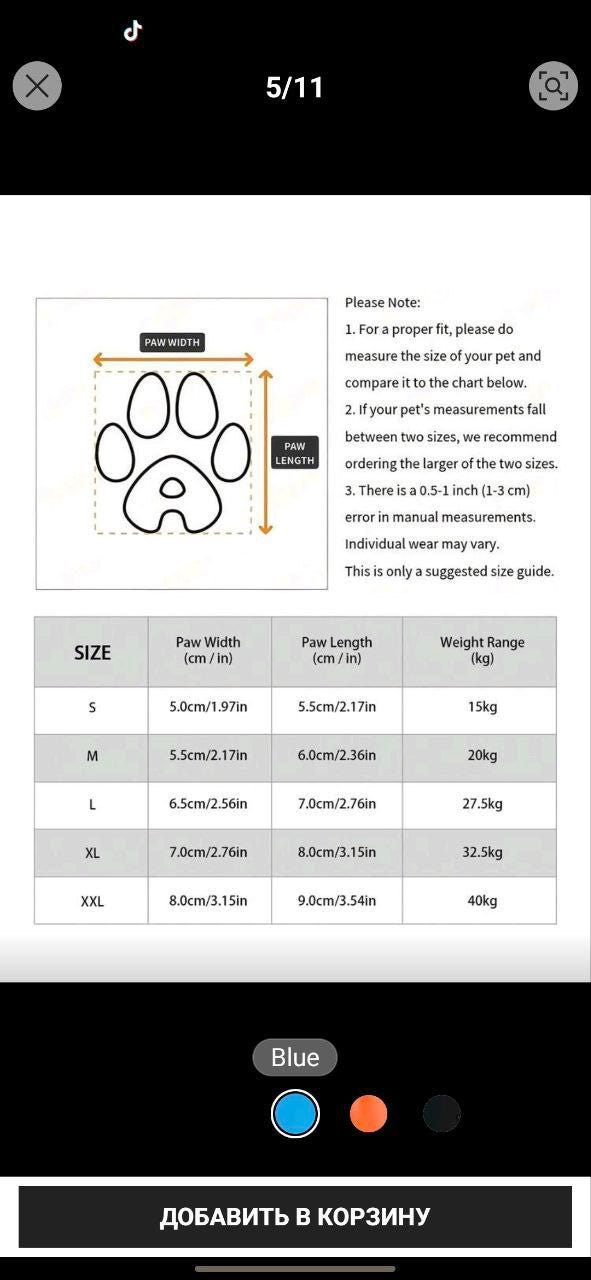 5/11

PAW WIDTH

PAW LENGTH

Please Note:
1. For a proper fit, please do measure the size of your pet and compare it to the chart below.
2. If your pet's measurements fall between two sizes, we recommend ordering the larger of the two sizes.
3. There is a 0.5-1 inch (1-3 cm) error in manual measurements. Individual wear may vary.
This is only a suggested size guide.

| SIZE | Paw Width (cm / in) | Paw Length (cm / in) | Weight Range (kg) |
|---|---|---|---|
| S | 5.0cm/1.97in | 5.5cm/2.17in | 15kg |
| M | 5.5cm/2.17in | 6.0cm/2.36in | 20kg |
| L | 6.5cm/2.56in | 7.0cm/2.76in | 27.5kg |
| XL | 7.0cm/2.76in | 8.0cm/3.15in | 32.5kg |
| XXL | 8.0cm/3.15in | 9.0cm/3.54in | 40kg |

Blue

ДОБАВИТЬ В КОРЗИНУ